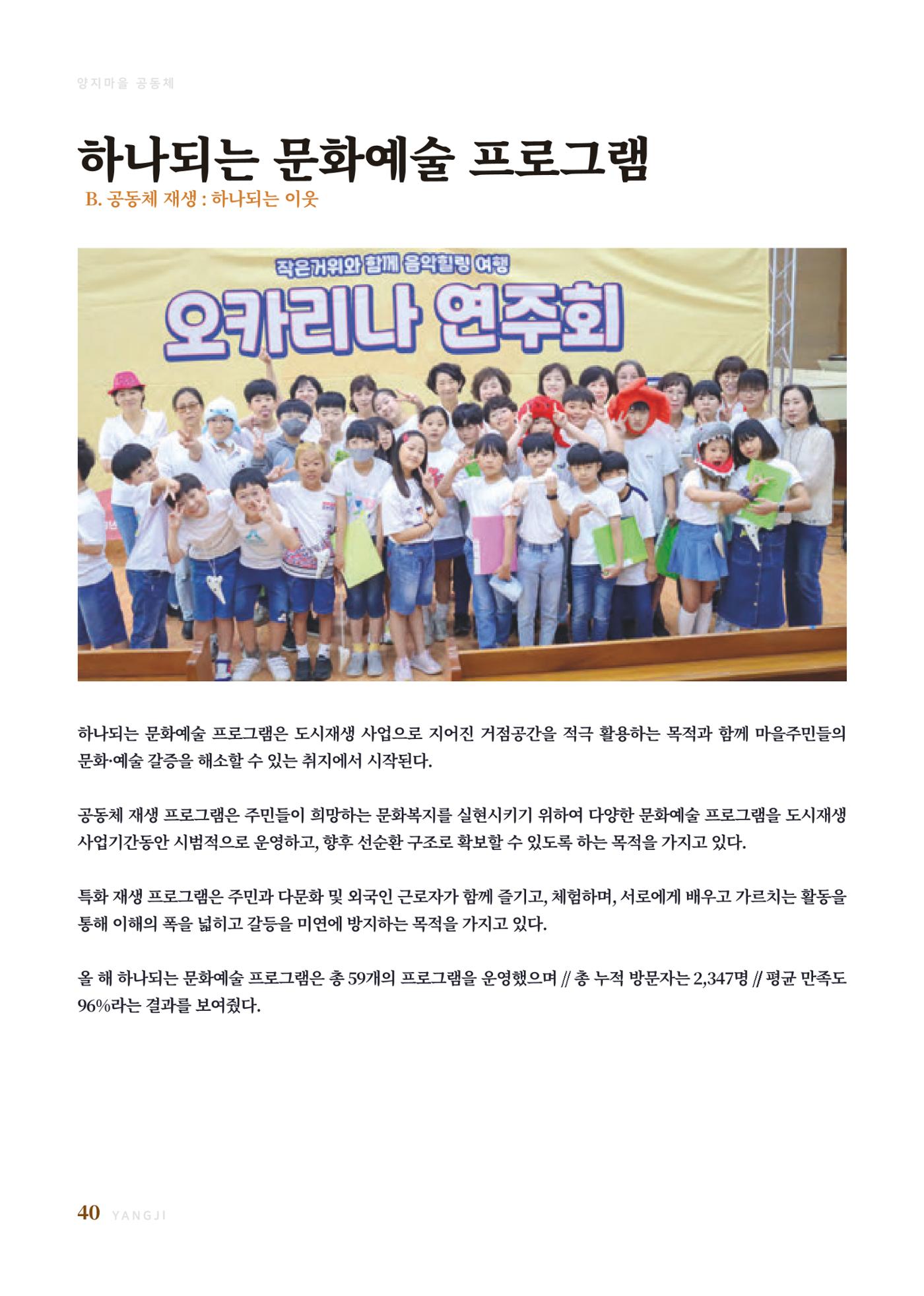 양지마을 공동체

하나되는 문화예술 프로그램

B. 공동체 재생 : 하나되는 이웃

작은거위와 함께 음악힐링 여행

오카리나 연주회

하나되는 문화예술 프로그램은 도시재생 사업으로 지어진 거점공간을 적극 활용하는 목적과 함께 마을주민들의 문화·예술 갈증을 해소할 수 있는 취지에서 시작된다.

공동체 재생 프로그램은 주민들이 희망하는 문화복지를 실현시키기 위하여 다양한 문화예술 프로그램을 도시재생 사업기간동안 시범적으로 운영하고, 향후 선순환 구조로 확보할 수 있도록 하는 목적을 가지고 있다.

특화 재생 프로그램은 주민과 다문화 및 외국인 근로자가 함께 즐기고, 체험하며, 서로에게 배우고 가르치는 활동을 통해 이해의 폭을 넓히고 갈등을 미연에 방지하는 목적을 가지고 있다.

올 해 하나되는 문화예술 프로그램은 총 59개의 프로그램을 운영했으며 // 총 누적 방문자는 2,347명 // 평균 만족도 96%라는 결과를 보여줬다.

40 YANGJI